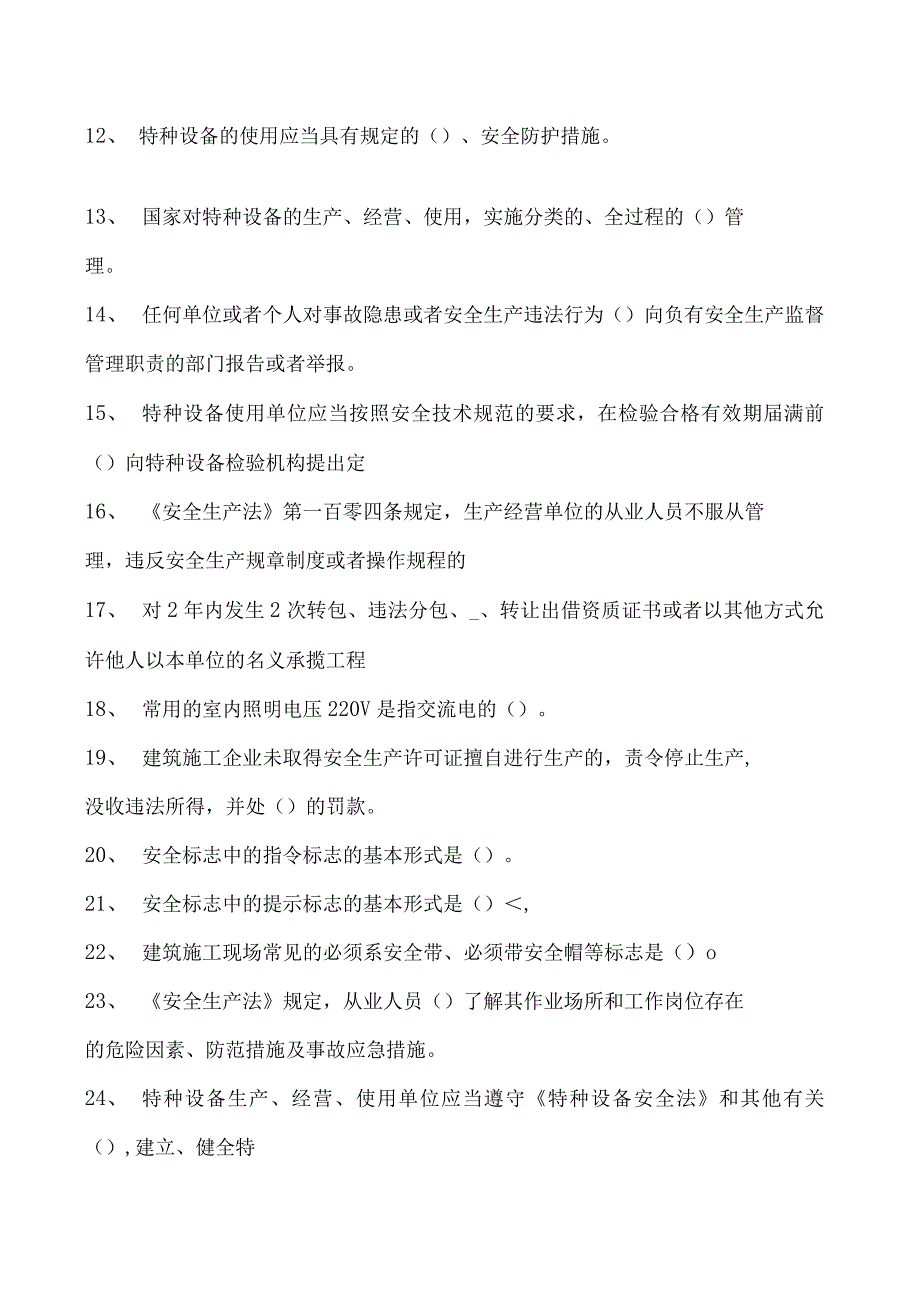 12、 特种设备的使用应当具有规定的（）、安全防护措施。

13、 国家对特种设备的生产、经营、使用，实施分类的、全过程的（）管理。

14、 任何单位或者个人对事故隐患或者安全生产违法行为（）向负有安全生产监督管理职责的部门报告或者举报。

15、 特种设备使用单位应当按照安全技术规范的要求，在检验合格有效期届满前（）向特种设备检验机构提出定

16、 《安全生产法》第一百零四条规定，生产经营单位的从业人员不服从管理，违反安全生产规章制度或者操作规程的

17、 对2年内发生2次转包、违法分包、_、转让出借资质证书或者以其他方式允许他人以本单位的名义承揽工程

18、 常用的室内照明电压220V是指交流电的（）。

19、 建筑施工企业未取得安全生产许可证擅自进行生产的，责令停止生产，没收违法所得，并处（）的罚款。

20、 安全标志中的指令标志的基本形式是（）。

21、 安全标志中的提示标志的基本形式是（）<,

22、 建筑施工现场常见的必须系安全带、必须带安全帽等标志是（）o

23、 《安全生产法》规定，从业人员（）了解其作业场所和工作岗位存在的危险因素、防范措施及事故应急措施。

24、 特种设备生产、经营、使用单位应当遵守《特种设备安全法》和其他有关（），建立、健全特